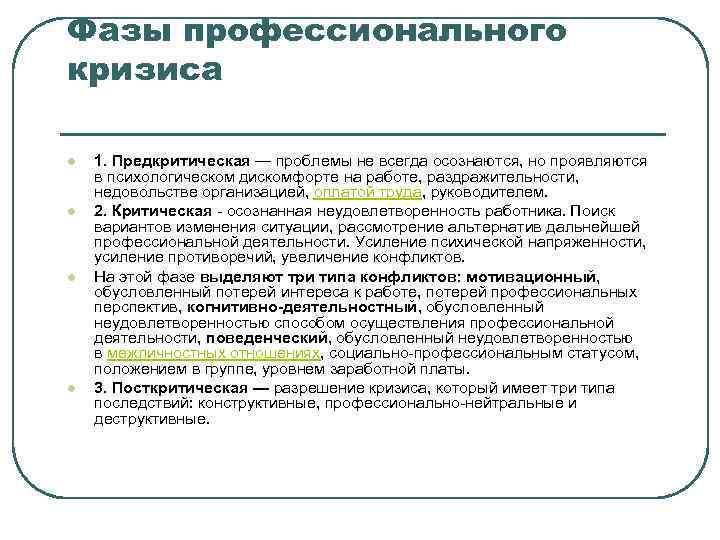 Фазы профессионального кризиса

1. Предкритическая — проблемы не всегда осознаются, но проявляются в психологическом дискомфорте на работе, раздражительности, недовольстве организацией, оплатой труда, руководителем.

2. Критическая - осознанная неудовлетворенность работника. Поиск вариантов изменения ситуации, рассмотрение альтернатив дальнейшей профессиональной деятельности. Усиление психической напряженности, усиление противоречий, увеличение конфликтов.

На этой фазе выделяют три типа конфликтов: мотивационный, обусловленный потерей интереса к работе, потерей профессиональных перспектив, когнитивно-деятельностный, обусловленный неудовлетворенностью способом осуществления профессиональной деятельности, поведенческий, обусловленный неудовлетворенностью в межличностных отношениях, социально-профессиональным статусом, положением в группе, уровнем заработной платы.

3. Посткритическая — разрешение кризиса, который имеет три типа последствий: конструктивные, профессионально-нейтральные и деструктивные.